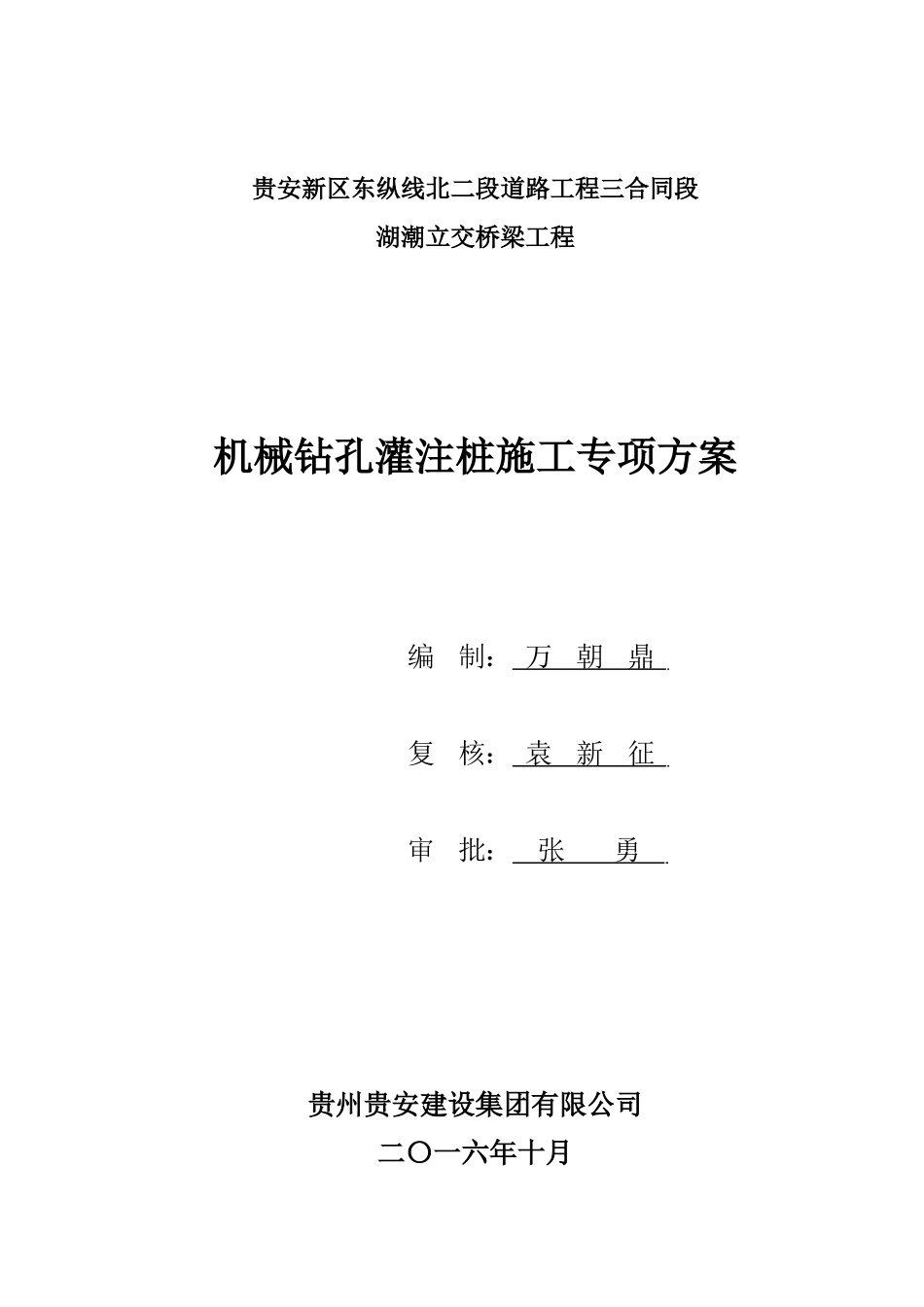 贵安新区东纵线北二段道路工程三合同段

湖潮立交桥梁工程

机械钻孔灌注桩施工专项方案

编 制： 万 朝 鼎

复 核： 袁 新 征

审 批： 张 勇

贵州贵安建设集团有限公司

二〇一六年十月